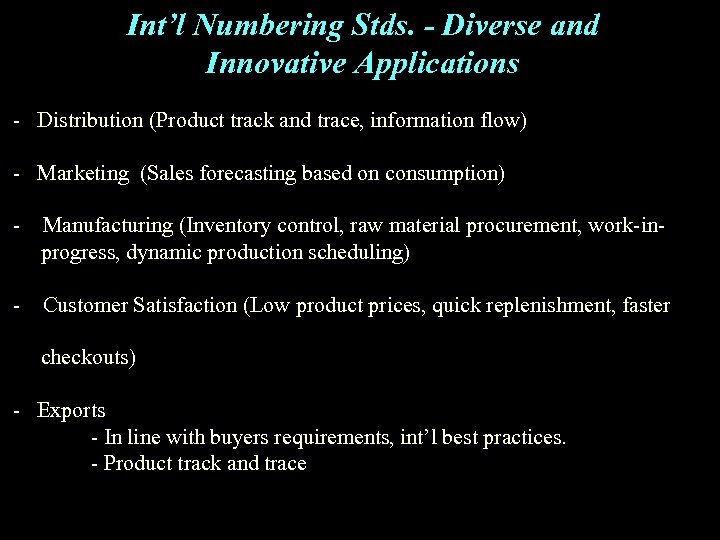 Int'l Numbering Stds. - Diverse and Innovative Applications

- Distribution (Product track and trace, information flow)

- Marketing (Sales forecasting based on consumption)

- Manufacturing (Inventory control, raw material procurement, work-in-progress, dynamic production scheduling)

- Customer Satisfaction (Low product prices, quick replenishment, faster

checkouts)

- Exports
- In line with buyers requirements, int'l best practices.
- Product track and trace